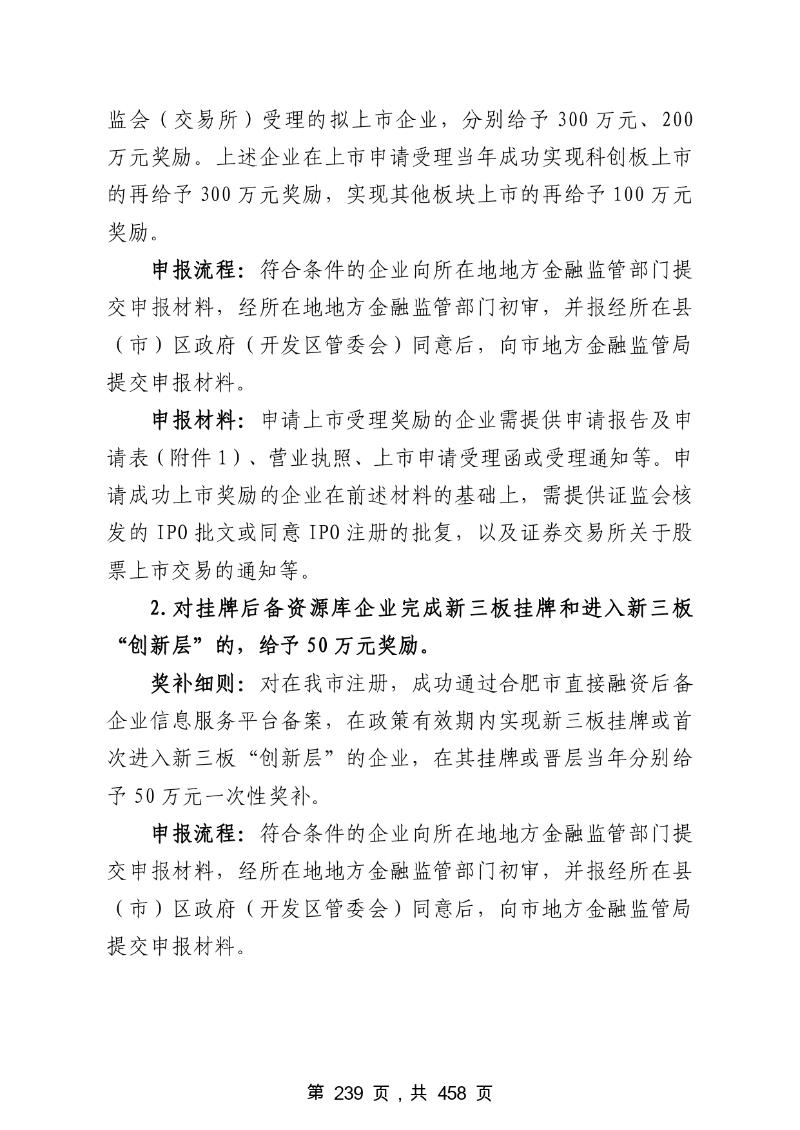 监会（交易所）受理的拟上市企业，分别给予 300 万元、200 万元奖励。上述企业在上市申请受理当年成功实现科创板上市的再给予 300 万元奖励，实现其他板块上市的再给予 100 万元奖励。

申报流程：符合条件的企业向所在地地方金融监管部门提交申报材料，经所在地地方金融监管部门初审，并报经所在县（市）区政府（开发区管委会）同意后，向市地方金融监管局提交申报材料。

申报材料：申请上市受理奖励的企业需提供申请报告及申请表（附件 1）、营业执照、上市申请受理函或受理通知等。申请成功上市奖励的企业在前述材料的基础上，需提供证监会核发的 IPO 批文或同意 IPO 注册的批复，以及证券交易所关于股票上市交易的通知等。

2. 对挂牌后备资源库企业完成新三板挂牌和进入新三板“创新层”的，给予 50 万元奖励。

奖补细则：对在我市注册，成功通过合肥市直接融资后备企业信息服务平台备案，在政策有效期内实现新三板挂牌或首次进入新三板“创新层”的企业，在其挂牌或晋层当年分别给予 50 万元一次性奖补。

申报流程：符合条件的企业向所在地地方金融监管部门提交申报材料，经所在地地方金融监管部门初审，并报经所在县（市）区政府（开发区管委会）同意后，向市地方金融监管局提交申报材料。

第 239 页，共 458 页